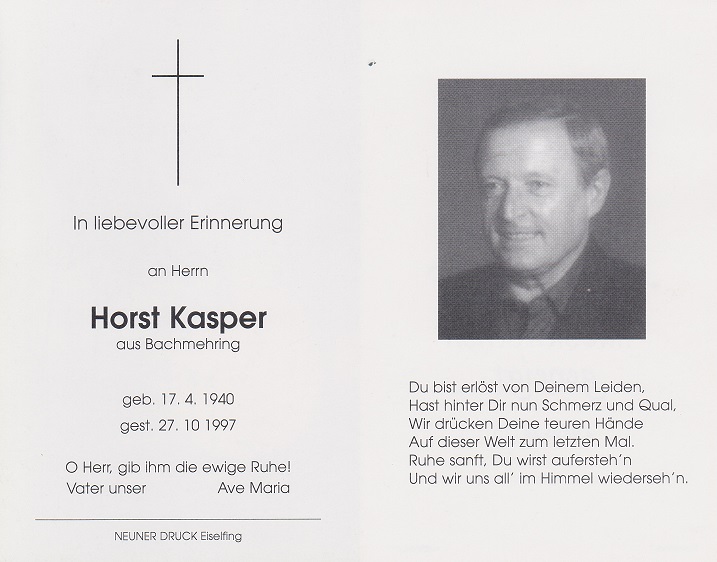 In liebevoller Erinnerung

an Herrn

Horst Kasper
aus Bachmehring

geb. 17. 4. 1940
gest. 27. 10 1997

O Herr, gib ihm die ewige Ruhe!
Vater unser Ave Maria

NEUNER DRUCK Eiselfing

Du bist erlöst von Deinem Leiden,
Hast hinter Dir nun Schmerz und Qual,
Wir drücken Deine teuren Hände
Auf dieser Welt zum letzten Mal.
Ruhe sanft, Du wirst aufersteh'n
Und wir uns all' im Himmel wiederseh'n.